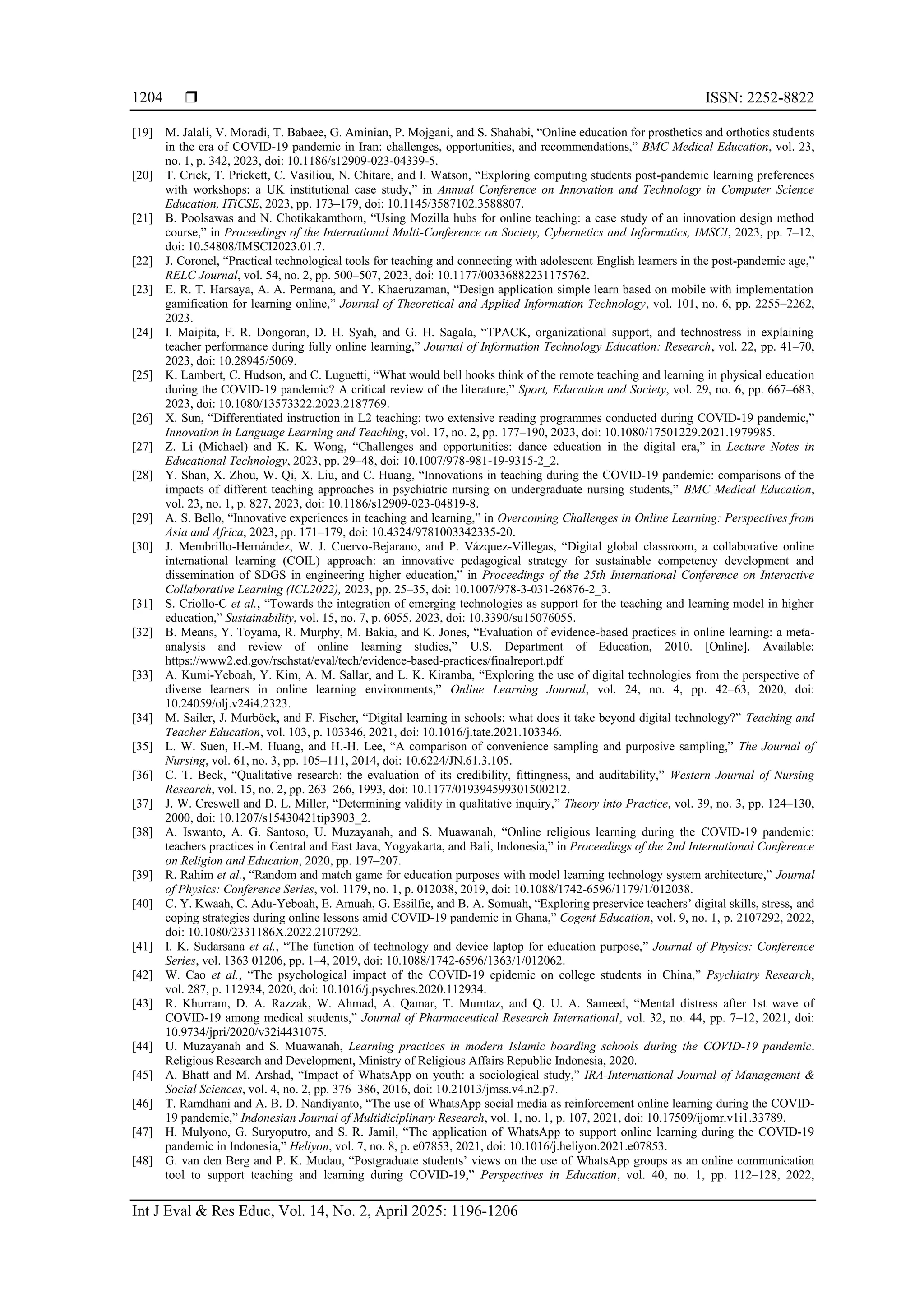 1204 ❒ ISSN: 2252-8822

[19] M. Jalali, V. Moradi, T. Babaee, G. Aminian, P. Mojgani, and S. Shahabi, “Online education for prosthetics and orthotics students in the era of COVID-19 pandemic in Iran: challenges, opportunities, and recommendations,” BMC Medical Education, vol. 23, no. 1, p. 342, 2023, doi: 10.1186/s12909-023-04339-5.
[20] T. Crick, T. Prickett, C. Vasiliou, N. Chitare, and I. Watson, “Exploring computing students post-pandemic learning preferences with workshops: a UK institutional case study,” in Annual Conference on Innovation and Technology in Computer Science Education, ITiCSE, 2023, pp. 173–179, doi: 10.1145/3587102.3588807.
[21] B. Poolsawas and N. Chotikakamthorn, “Using Mozilla hubs for online teaching: a case study of an innovation design method course,” in Proceedings of the International Multi-Conference on Society, Cybernetics and Informatics, IMSCI, 2023, pp. 7–12, doi: 10.54808/IMSCI2023.01.7.
[22] J. Coronel, “Practical technological tools for teaching and connecting with adolescent English learners in the post-pandemic age,” RELC Journal, vol. 54, no. 2, pp. 500–507, 2023, doi: 10.1177/00336882231175762.
[23] E. R. T. Harsaya, A. A. Permana, and Y. Khaeruzaman, “Design application simple learn based on mobile with implementation gamification for learning online,” Journal of Theoretical and Applied Information Technology, vol. 101, no. 6, pp. 2255–2262, 2023.
[24] I. Maipita, F. R. Dongoran, D. H. Syah, and G. H. Sagala, “TPACK, organizational support, and technostress in explaining teacher performance during fully online learning,” Journal of Information Technology Education: Research, vol. 22, pp. 41–70, 2023, doi: 10.28945/5069.
[25] K. Lambert, C. Hudson, and C. Luguetti, “What would bell hooks think of the remote teaching and learning in physical education during the COVID-19 pandemic? A critical review of the literature,” Sport, Education and Society, vol. 29, no. 6, pp. 667–683, 2023, doi: 10.1080/13573322.2023.2187769.
[26] X. Sun, “Differentiated instruction in L2 teaching: two extensive reading programmes conducted during COVID-19 pandemic,” Innovation in Language Learning and Teaching, vol. 17, no. 2, pp. 177–190, 2023, doi: 10.1080/17501229.2021.1979985.
[27] Z. Li (Michael) and K. K. Wong, “Challenges and opportunities: dance education in the digital era,” in Lecture Notes in Educational Technology, 2023, pp. 29–48, doi: 10.1007/978-981-19-9315-2_2.
[28] Y. Shan, X. Zhou, W. Qi, X. Liu, and C. Huang, “Innovations in teaching during the COVID-19 pandemic: comparisons of the impacts of different teaching approaches in psychiatric nursing on undergraduate nursing students,” BMC Medical Education, vol. 23, no. 1, p. 827, 2023, doi: 10.1186/s12909-023-04819-8.
[29] A. S. Bello, “Innovative experiences in teaching and learning,” in Overcoming Challenges in Online Learning: Perspectives from Asia and Africa, 2023, pp. 171–179, doi: 10.4324/9781003342335-20.
[30] J. Membrillo-Hernández, W. J. Cuervo-Bejarano, and P. Vázquez-Villegas, “Digital global classroom, a collaborative online international learning (COIL) approach: an innovative pedagogical strategy for sustainable competency development and dissemination of SDGS in engineering higher education,” in Proceedings of the 25th International Conference on Interactive Collaborative Learning (ICL2022), 2023, pp. 25–35, doi: 10.1007/978-3-031-26876-2_3.
[31] S. Criollo-C et al., “Towards the integration of emerging technologies as support for the teaching and learning model in higher education,” Sustainability, vol. 15, no. 7, p. 6055, 2023, doi: 10.3390/su15076055.
[32] B. Means, Y. Toyama, R. Murphy, M. Bakia, and K. Jones, “Evaluation of evidence-based practices in online learning: a meta-analysis and review of online learning studies,” U.S. Department of Education, 2010. [Online]. Available: https://www2.ed.gov/rschstat/eval/tech/evidence-based-practices/finalreport.pdf
[33] A. Kumi-Yeboah, Y. Kim, A. M. Sallar, and L. K. Kiramba, “Exploring the use of digital technologies from the perspective of diverse learners in online learning environments,” Online Learning Journal, vol. 24, no. 4, pp. 42–63, 2020, doi: 10.24059/olj.v24i4.2323.
[34] M. Sailer, J. Murböck, and F. Fischer, “Digital learning in schools: what does it take beyond digital technology?” Teaching and Teacher Education, vol. 103, p. 103346, 2021, doi: 10.1016/j.tate.2021.103346.
[35] L. W. Suen, H.-M. Huang, and H.-H. Lee, “A comparison of convenience sampling and purposive sampling,” The Journal of Nursing, vol. 61, no. 3, pp. 105–111, 2014, doi: 10.6224/JN.61.3.105.
[36] C. T. Beck, “Qualitative research: the evaluation of its credibility, fittingness, and auditability,” Western Journal of Nursing Research, vol. 15, no. 2, pp. 263–266, 1993, doi: 10.1177/019394599301500212.
[37] J. W. Creswell and D. L. Miller, “Determining validity in qualitative inquiry,” Theory into Practice, vol. 39, no. 3, pp. 124–130, 2000, doi: 10.1207/s15430421tip3903_2.
[38] A. Iswanto, A. G. Santoso, U. Muzayanah, and S. Muawanah, “Online religious learning during the COVID-19 pandemic: teachers practices in Central and East Java, Yogyakarta, and Bali, Indonesia,” in Proceedings of the 2nd International Conference on Religion and Education, 2020, pp. 197–207.
[39] R. Rahim et al., “Random and match game for education purposes with model learning technology system architecture,” Journal of Physics: Conference Series, vol. 1179, no. 1, p. 012038, 2019, doi: 10.1088/1742-6596/1179/1/012038.
[40] C. Y. Kwaah, C. Adu-Yeboah, E. Amuah, G. Essilfie, and B. A. Somuah, “Exploring preservice teachers’ digital skills, stress, and coping strategies during online lessons amid COVID-19 pandemic in Ghana,” Cogent Education, vol. 9, no. 1, p. 2107292, 2022, doi: 10.1080/2331186X.2022.2107292.
[41] I. K. Sudarsana et al., “The function of technology and device laptop for education purpose,” Journal of Physics: Conference Series, vol. 1363 01206, pp. 1–4, 2019, doi: 10.1088/1742-6596/1363/1/012062.
[42] W. Cao et al., “The psychological impact of the COVID-19 epidemic on college students in China,” Psychiatry Research, vol. 287, p. 112934, 2020, doi: 10.1016/j.psychres.2020.112934.
[43] R. Khurram, D. A. Razzak, W. Ahmad, A. Qamar, T. Mumtaz, and Q. U. A. Sameed, “Mental distress after 1st wave of COVID-19 among medical students,” Journal of Pharmaceutical Research International, vol. 32, no. 44, pp. 7–12, 2021, doi: 10.9734/jpri/2020/v32i4431075.
[44] U. Muzayanah and S. Muawanah, Learning practices in modern Islamic boarding schools during the COVID-19 pandemic. Religious Research and Development, Ministry of Religious Affairs Republic Indonesia, 2020.
[45] A. Bhatt and M. Arshad, “Impact of WhatsApp on youth: a sociological study,” IRA-International Journal of Management & Social Sciences, vol. 4, no. 2, pp. 376–386, 2016, doi: 10.21013/jmss.v4.n2.p7.
[46] T. Ramdhani and A. B. D. Nandiyanto, “The use of WhatsApp social media as reinforcement online learning during the COVID-19 pandemic,” Indonesian Journal of Multidiciplinary Research, vol. 1, no. 1, p. 107, 2021, doi: 10.17509/ijomr.v1i1.33789.
[47] H. Mulyono, G. Suryoputro, and S. R. Jamil, “The application of WhatsApp to support online learning during the COVID-19 pandemic in Indonesia,” Heliyon, vol. 7, no. 8, p. e07853, 2021, doi: 10.1016/j.heliyon.2021.e07853.
[48] G. van den Berg and P. K. Mudau, “Postgraduate students’ views on the use of WhatsApp groups as an online communication tool to support teaching and learning during COVID-19,” Perspectives in Education, vol. 40, no. 1, pp. 112–128, 2022,

Int J Eval & Res Educ, Vol. 14, No. 2, April 2025: 1196-1206